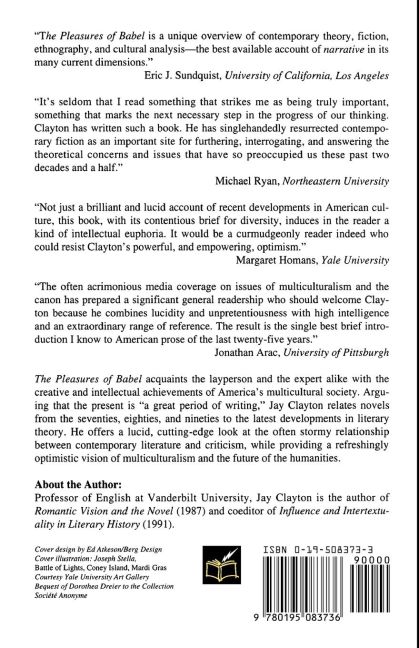 "The Pleasures of Babel is a unique overview of contemporary theory, fiction, ethnography, and cultural analysis—the best available account of narrative in its many current dimensions."
Eric J. Sundquist, University of California, Los Angeles

"It's seldom that I read something that strikes me as being truly important, something that marks the next necessary step in the progress of our thinking. Clayton has written such a book. He has singlehandedly resurrected contemporary fiction as an important site for furthering, interrogating, and answering the theoretical concerns and issues that have so preoccupied us these past two decades and a half."
Michael Ryan, Northeastern University

"Not just a brilliant and lucid account of recent developments in American culture, this book, with its contentious brief for diversity, induces in the reader a kind of intellectual euphoria. It would be a curmudgeonly reader indeed who could resist Clayton's powerful, and empowering, optimism."
Margaret Homans, Yale University

"The often acrimonious media coverage on issues of multiculturalism and the canon has prepared a significant general readership who should welcome Clayton because he combines lucidity and unpretentiousness with high intelligence and an extraordinary range of reference. The result is the single best brief introduction I know to American prose of the last twenty-five years."
Jonathan Arac, University of Pittsburgh

The Pleasures of Babel acquaints the layperson and the expert alike with the creative and intellectual achievements of America's multicultural society. Arguing that the present is "a great period of writing," Jay Clayton relates novels from the seventies, eighties, and nineties to the latest developments in literary theory. He offers a lucid, cutting-edge look at the often stormy relationship between contemporary literature and criticism, while providing a refreshingly optimistic vision of multiculturalism and the future of the humanities.

About the Author:
Professor of English at Vanderbilt University, Jay Clayton is the author of Romantic Vision and the Novel (1987) and coeditor of Influence and Intertextuality in Literary History (1991).

Cover design by Ed Atkeson/Berg Design
Cover illustration: Joseph Stella, Battle of Lights, Coney Island, Mardi Gras
Courtesy Yale University Art Gallery
Bequest of Dorothea Dreier to the Collection
Société Anonyme

ISBN 0-19-508373-3
90000
9 780195 083736